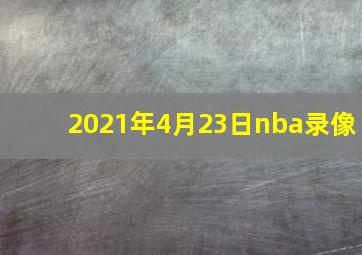 2021年4月23日nba录像